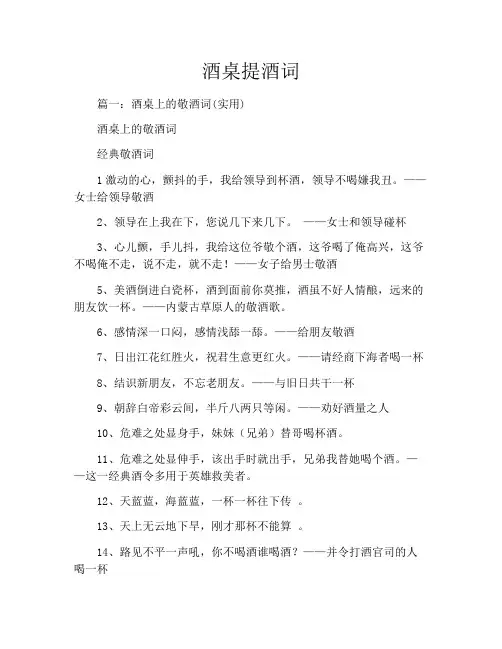 酒桌提酒词

篇一：酒桌上的敬酒词(实用)

酒桌上的敬酒词

经典敬酒词

1 激动的心，颤抖的手，我给领导到杯酒，领导不喝嫌我丑。——女士给领导敬酒

2、领导在上我在下，您说几下来几下。 ——女士和领导碰杯

3、心儿颤，手儿抖，我给这位爷敬个酒，这爷喝了俺高兴，这爷不喝俺不走，说不走，就不走！——女子给男士敬酒

5、美酒倒进白瓷杯，酒到面前你莫推，酒虽不好人情酿，远来的朋友饮一杯。——内蒙古草原人的敬酒歌。

6、感情深一口闷，感情浅舔一舔。——给朋友敬酒

7、日出江花红胜火，祝君生意更红火。——请经商下海者喝一杯

8、结识新朋友，不忘老朋友。——与旧日共干一杯

9、朝辞白帝彩云间，半斤八两只等闲。——劝好酒量之人

10、危难之处显身手，妹妹（兄弟）替哥喝杯酒。

11、危难之处显伸手，该出手时就出手，兄弟我替她喝个酒。——这一经典酒令多用于英雄救美者。

12、天蓝蓝，海蓝蓝，一杯一杯往下传 。

13、天上无云地下旱，刚才那杯不能算 。

14、路见不平一声吼，你不喝酒谁喝酒？——并令打酒官司的人喝一杯